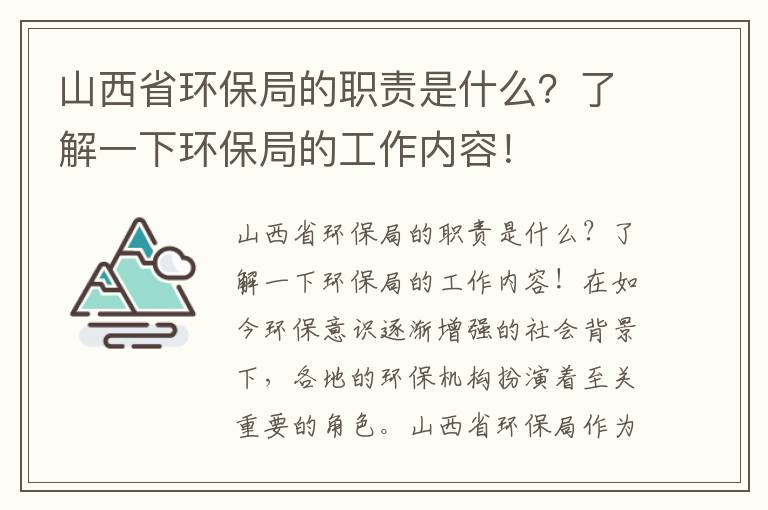 山西省环保局的职责是什么？了解一下环保局的工作内容！

山西省环保局的职责是什么？了解一下环保局的工作内容！在如今环保意识逐渐增强的社会背景下，各地的环保机构扮演着至关重要的角色。山西省环保局作为